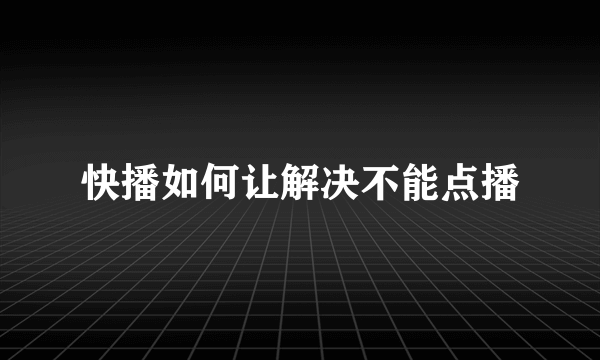 快播如何让解决不能点播